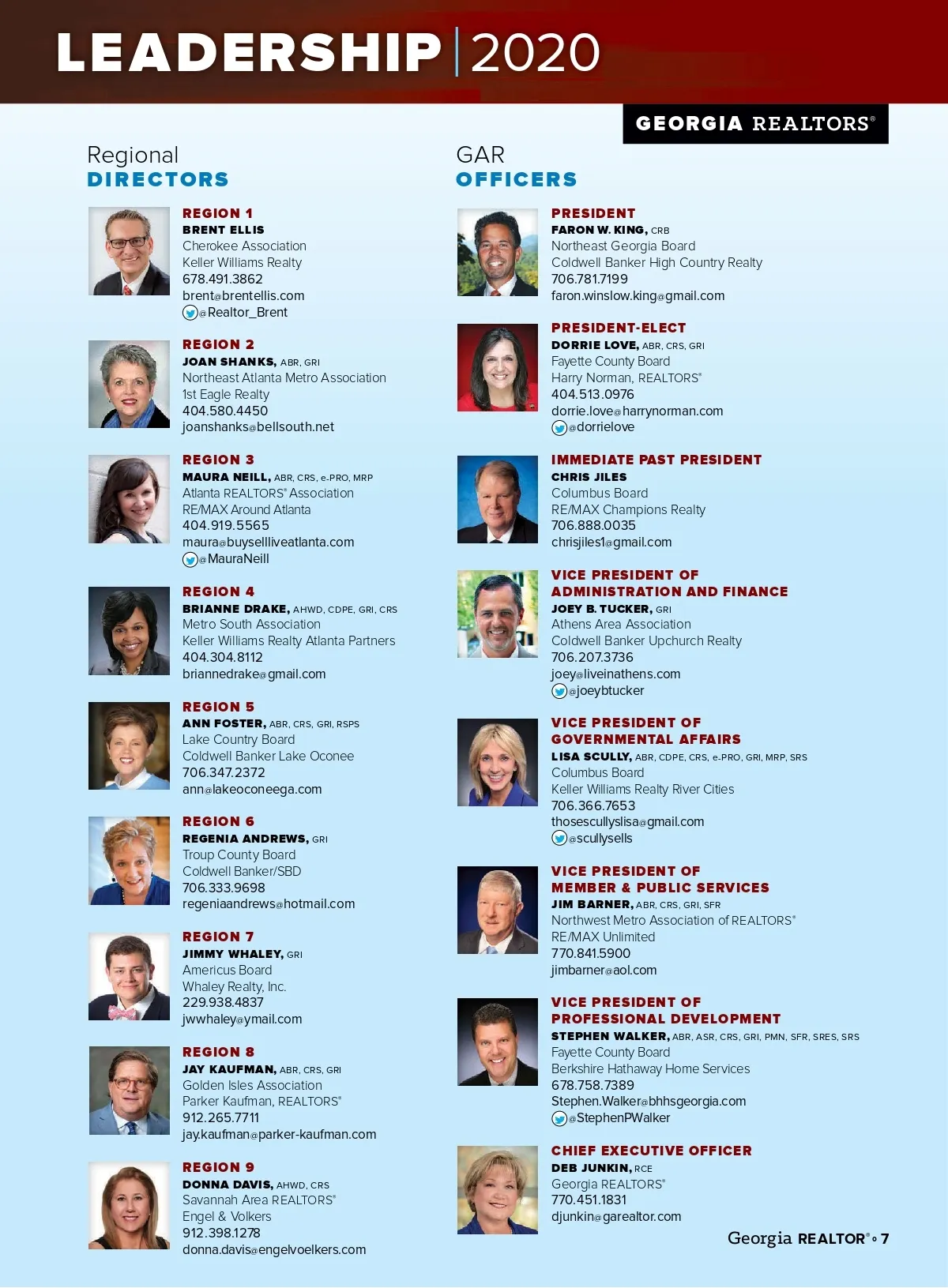 LEADERSHIP | 2020

GEORGIA REALTORS®

Regional
DIRECTORS

REGION 1
BRENT ELLIS
Cherokee Association
Keller Williams Realty
678.491.3862
brent@brentellis.com
@Realtor_Brent

REGION 2
JOAN SHANKS, ABR, GRI
Northeast Atlanta Metro Association
1st Eagle Realty
404.580.4450
joanshanks@bellsouth.net

REGION 3
MAURA NEILL, ABR, CRS, e-PRO, MRP
Atlanta REALTORS® Association
RE/MAX Around Atlanta
404.919.5565
maura@buysellliveatlanta.com
@MauraNeill

REGION 4
BRIANNE DRAKE, AHWD, CDPE, GRI, CRS
Metro South Association
Keller Williams Realty Atlanta Partners
404.304.8112
briannedrake@gmail.com

REGION 5
ANN FOSTER, ABR, CRS, GRI, RSPS
Lake Country Board
Coldwell Banker Lake Oconee
706.347.2372
ann@lakeoconeega.com

REGION 6
REGENIA ANDREWS, GRI
Troup County Board
Coldwell Banker/SBD
706.333.9698
regeniaandrews@hotmail.com

REGION 7
JIMMY WHALEY, GRI
Americus Board
Whaley Realty, Inc.
229.938.4837
jwwhaley@ymail.com

REGION 8
JAY KAUFMAN, ABR, CRS, GRI
Golden Isles Association
Parker Kaufman, REALTORS®
912.265.7711
jay.kaufman@parker-kaufman.com

REGION 9
DONNA DAVIS, AHWD, CRS
Savannah Area REALTORS®
Engel & Volkers
912.398.1278
donna.davis@engelvoelkers.com

GAR
OFFICERS

PRESIDENT
FARON W. KING, CRB
Northeast Georgia Board
Coldwell Banker High Country Realty
706.781.7199
faron.winslow.king@gmail.com

PRESIDENT-ELECT
DORRIE LOVE, ABR, CRS, GRI
Fayette County Board
Harry Norman, REALTORS®
404.513.0976
dorrie.love@harrynorman.com
@dorrielove

IMMEDIATE PAST PRESIDENT
CHRIS JILES
Columbus Board
RE/MAX Champions Realty
706.888.0035
chrisjiles1@gmail.com

VICE PRESIDENT OF ADMINISTRATION AND FINANCE
JOEY B. TUCKER, GRI
Athens Area Association
Coldwell Banker Upchurch Realty
706.207.3736
joey@liveinathens.com
@joeybtucker

VICE PRESIDENT OF GOVERNMENTAL AFFAIRS
LISA SCULLY, ABR, CDPE, CRS, e-PRO, GRI, MRP, SRS
Columbus Board
Keller Williams Realty River Cities
706.366.7653
thosescullyslisa@gmail.com
@scullysells

VICE PRESIDENT OF MEMBER & PUBLIC SERVICES
JIM BARNER, ABR, CRS, GRI, SFR
Northwest Metro Association of REALTORS®
RE/MAX Unlimited
770.841.5900
jimbarner@aol.com

VICE PRESIDENT OF PROFESSIONAL DEVELOPMENT
STEPHEN WALKER, ABR, ASR, CRS, GRI, PMN, SFR, SRES, SRS
Fayette County Board
Berkshire Hathaway Home Services
678.758.7389
Stephen.Walker@bhhsgeorgia.com
@StephenPWalker

CHIEF EXECUTIVE OFFICER
DEB JUNKIN, RCE
Georgia REALTORS®
770.451.1831
djunkin@garealtor.com

Georgia REALTOR® • 7